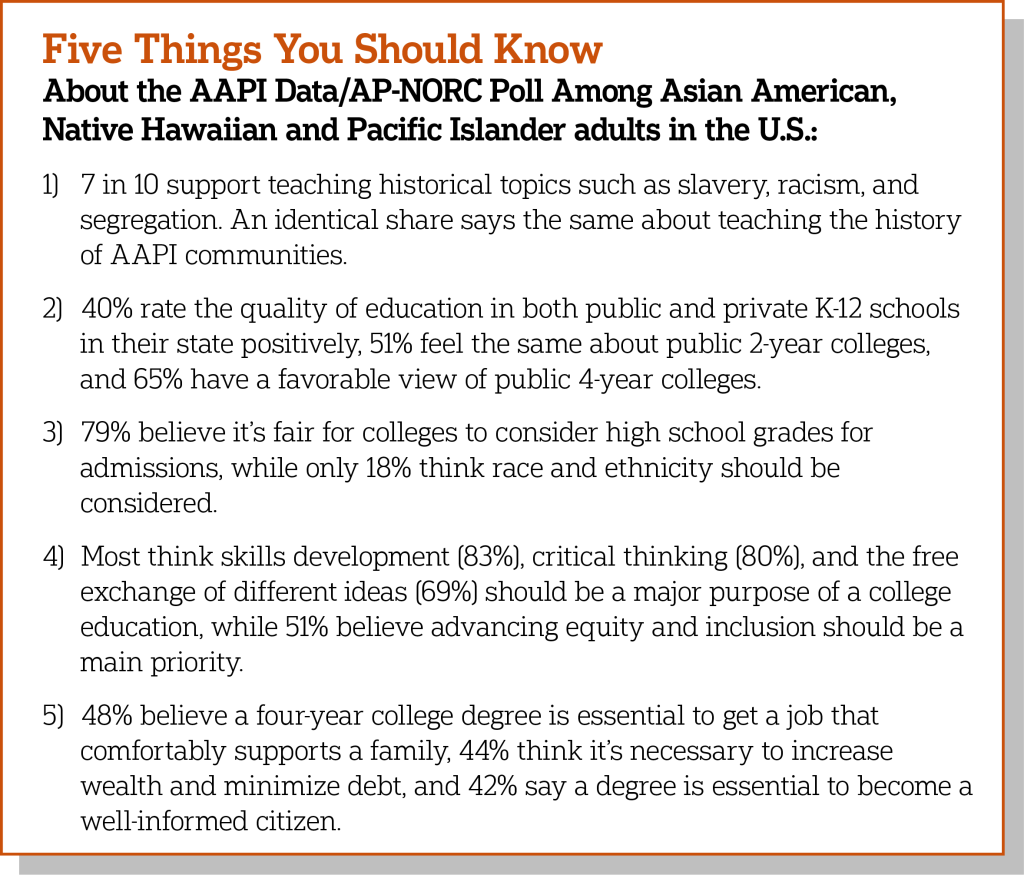 Five Things You Should Know
About the AAPI Data/AP-NORC Poll Among Asian American, Native Hawaiian and Pacific Islander adults in the U.S.:

1) 7 in 10 support teaching historical topics such as slavery, racism, and segregation. An identical share says the same about teaching the history of AAPI communities.

2) 40% rate the quality of education in both public and private K-12 schools in their state positively, 51% feel the same about public 2-year colleges, and 65% have a favorable view of public 4-year colleges.

3) 79% believe it's fair for colleges to consider high school grades for admissions, while only 18% think race and ethnicity should be considered.

4) Most think skills development (83%), critical thinking (80%), and the free exchange of different ideas (69%) should be a major purpose of a college education, while 51% believe advancing equity and inclusion should be a main priority.

5) 48% believe a four-year college degree is essential to get a job that comfortably supports a family, 44% think it's necessary to increase wealth and minimize debt, and 42% say a degree is essential to become a well-informed citizen.